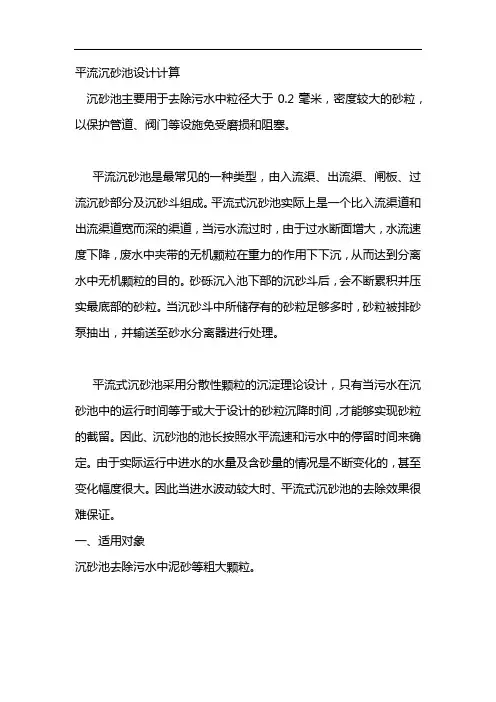 平流沉砂池设计计算

沉砂池主要用于去除污水中粒径大于 0.2 毫米，密度较大的砂粒，以保护管道、阀门等设施免受磨损和阻塞。

平流沉砂池是最常见的一种类型，由入流渠、出流渠、闸板、过流沉砂部分及沉砂斗组成。平流式沉砂池实际上是一个比入流渠道和出流渠道宽而深的渠道，当污水流过时，由于过水断面增大，水流速度下降，废水中夹带的无机颗粒在重力的作用下下沉，从而达到分离水中无机颗粒的目的。砂砾沉入池下部的沉砂斗后，会不断累积并压实最底部的砂粒。当沉砂斗中所储存有的砂粒足够多时，砂粒被排砂泵抽出，并输送至砂水分离器进行处理。

平流式沉砂池采用分散性颗粒的沉淀理论设计，只有当污水在沉砂池中的运行时间等于或大于设计的砂粒沉降时间，才能够实现砂粒的截留。因此、沉砂池的池长按照水平流速和污水中的停留时间来确定。由于实际运行中进水的水量及含砂量的情况是不断变化的，甚至变化幅度很大。因此当进水波动较大时、平流式沉砂池的去除效果很难保证。

一、适用对象

沉砂池去除污水中泥砂等粗大颗粒。